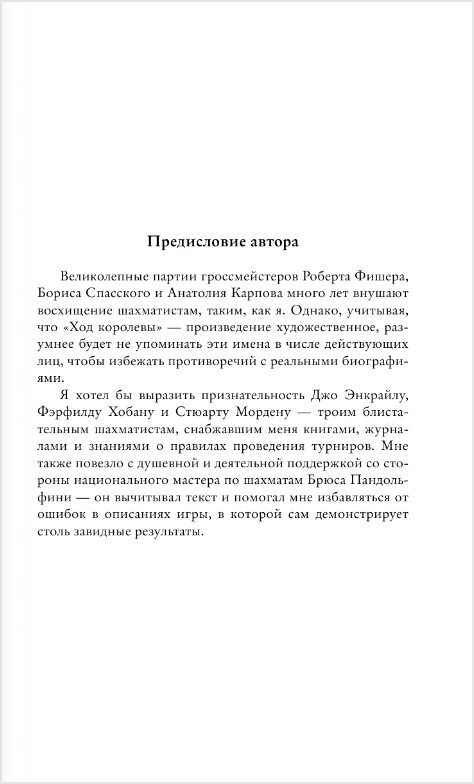 Предисловие автора

Великолепные партии гроссмейстеров Роберта Фишера, Бориса Спасского и Анатолия Карпова много лет внушают восхищение шахматистам, таким, как я. Однако, учитывая, что «Ход королевы» — произведение художественное, разумнее будет не упоминать эти имена в числе действующих лиц, чтобы избежать противоречий с реальными биографиями.

Я хотел бы выразить признательность Джо Энкрайлу, Фэрфилду Хобану и Стюарту Мордену — троим блистательным шахматистам, снабжавшим меня книгами, журналами и знаниями о правилах проведения турниров. Мне также повезло с душевной и деятельной поддержкой со стороны национального мастера по шахматам Брюса Пандольфини — он вычитывал текст и помогал мне избавляться от ошибок в описаниях игры, в которой сам демонстрирует столь завидные результаты.